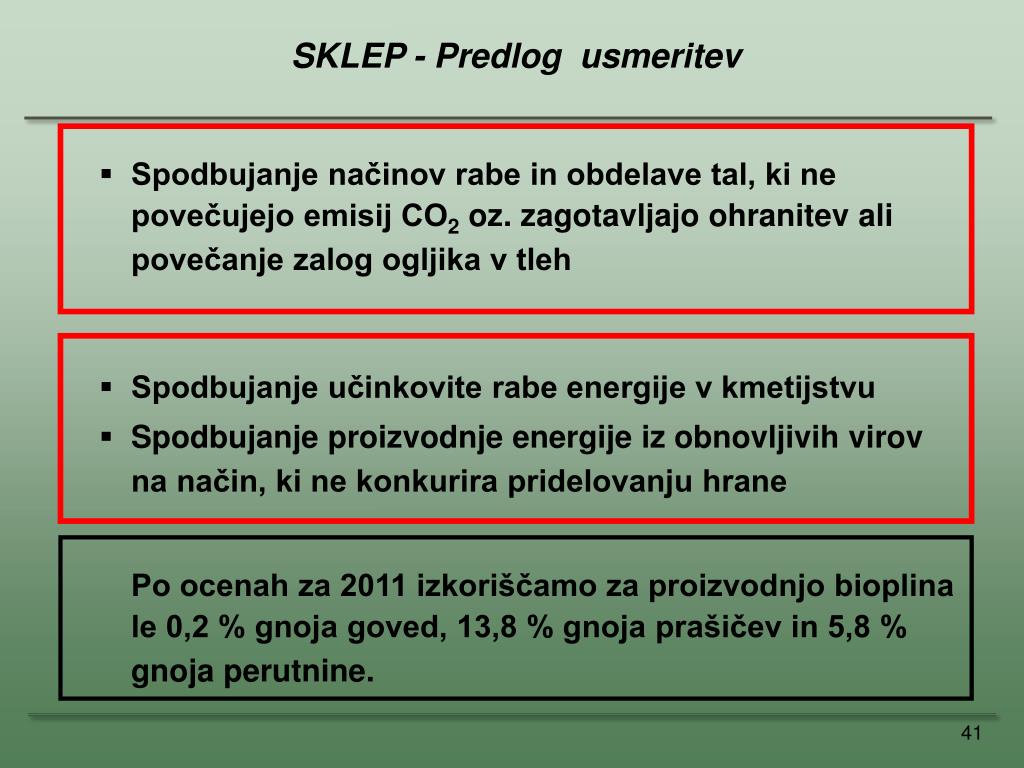 SKLEP - Predlog usmeritev

▪ Spodbujanje načinov rabe in obdelave tal, ki ne povečujejo emisij $CO_2$ oz. zagotavljajo ohranitev ali povečanje zalog ogljika v tleh

▪ Spodbujanje učinkovite rabe energije v kmetijstvu
▪ Spodbujanje proizvodnje energije iz obnovljivih virov na način, ki ne konkurira pridelovanju hrane

Po ocenah za 2011 izkoriščamo za proizvodnjo bioplina le 0,2 % gnoja goved, 13,8 % gnoja prašičev in 5,8 % gnoja perutnine.

41